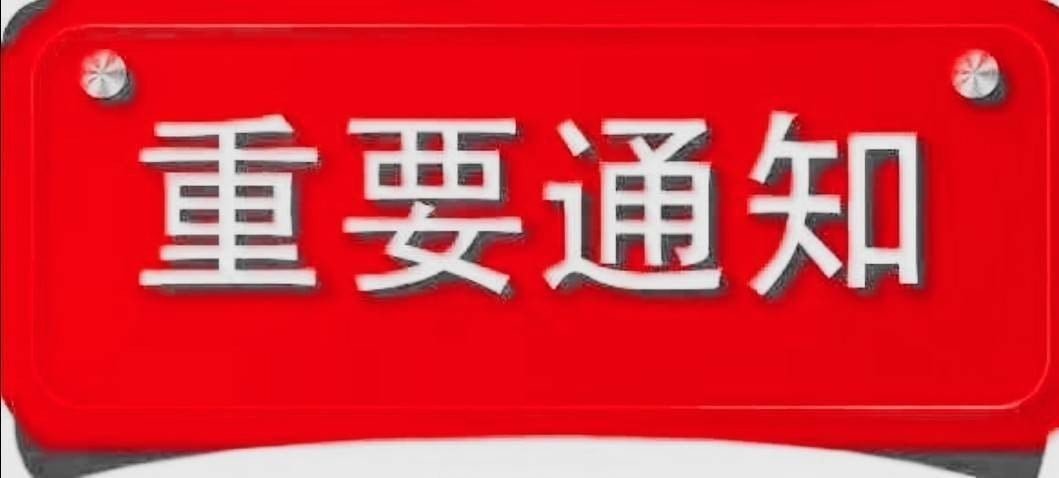 重要通知